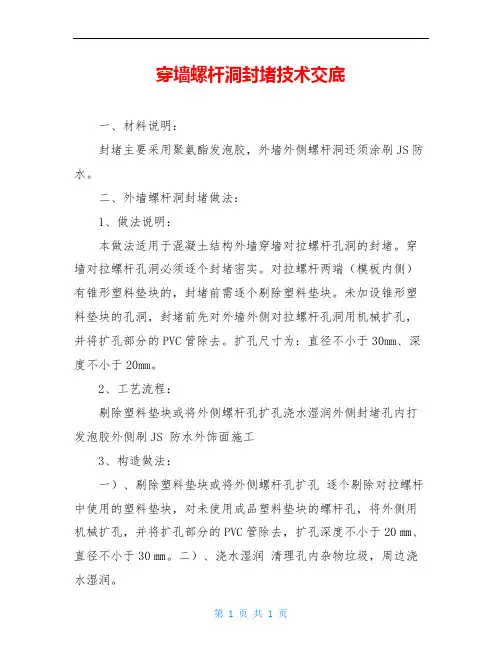 穿墙螺杆洞封堵技术交底

一、材料说明：

封堵主要采用聚氨酯发泡胶，外墙外侧螺杆洞还须涂刷 JS 防水。

二、外墙螺杆洞封堵做法：

1、做法说明：

本做法适用于混凝土结构外墙穿墙对拉螺杆孔洞的封堵。穿墙对拉螺杆孔洞必须逐个封堵密实。对拉螺杆两端（模板内侧）有锥形塑料垫块的，封堵前需逐个剔除塑料垫块。未加设锥形塑料垫块的孔洞，封堵前先对外墙外侧对拉螺杆孔洞用机械扩孔，并将扩孔部分的 PVC 管除去。扩孔尺寸为：直径不小于 30mm、深度不小于 20mm。

2、工艺流程：

剔除塑料垫块或将外侧螺杆孔扩孔浇水湿润外侧封堵孔内打发泡胶外侧刷 JS 防水外饰面施工

3、构造做法：

一）、剔除塑料垫块或将外侧螺杆孔扩孔 逐个剔除对拉螺杆中使用的塑料垫块，对未使用成品塑料垫块的螺杆孔，将外侧用机械扩孔，并将扩孔部分的 PVC 管除去，扩孔深度不小于 20 mm、直径不小于 30 mm。二）、浇水湿润 清理孔内杂物垃圾，周边浇水湿润。

第 1 页 共 1 页